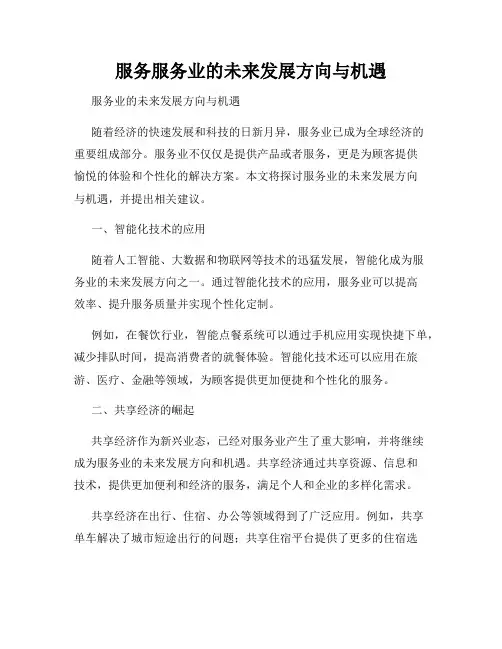 服务服务业的未来发展方向与机遇

服务业的未来发展方向与机遇

随着经济的快速发展和科技的日新月异，服务业已成为全球经济的重要组成部分。服务业不仅仅是提供产品或者服务，更是为顾客提供愉悦的体验和个性化的解决方案。本文将探讨服务业的未来发展方向与机遇，并提出相关建议。

一、智能化技术的应用

随着人工智能、大数据和物联网等技术的迅猛发展，智能化成为服务业的未来发展方向之一。通过智能化技术的应用，服务业可以提高效率、提升服务质量并实现个性化定制。

例如，在餐饮行业，智能点餐系统可以通过手机应用实现快捷下单，减少排队时间，提高消费者的就餐体验。智能化技术还可以应用在旅游、医疗、金融等领域，为顾客提供更加便捷和个性化的服务。

二、共享经济的崛起

共享经济作为新兴业态，已经对服务业产生了重大影响，并将继续成为服务业的未来发展方向和机遇。共享经济通过共享资源、信息和技术，提供更加便利和经济的服务，满足个人和企业的多样化需求。

共享经济在出行、住宿、办公等领域得到了广泛应用。例如，共享单车解决了城市短途出行的问题；共享住宿平台提供了更多的住宿选